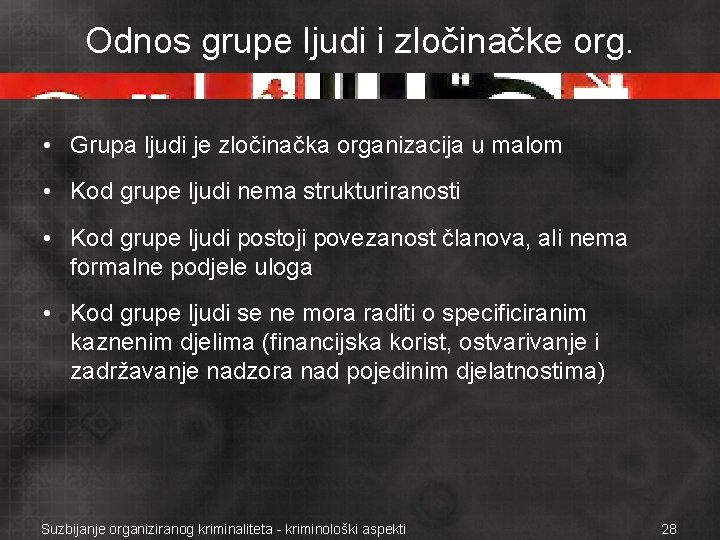 Odnos grupe ljudi i zločinačke org.

• Grupa ljudi je zločinačka organizacija u malom

• Kod grupe ljudi nema strukturiranosti

• Kod grupe ljudi postoji povezanost članova, ali nema formalne podjele uloga

• Kod grupe ljudi se ne mora raditi o specificiranim kaznenim djelima (financijska korist, ostvarivanje i zadržavanje nadzora nad pojedinim djelatnostima)

Suzbijanje organiziranog kriminaliteta - kriminološki aspekti

28